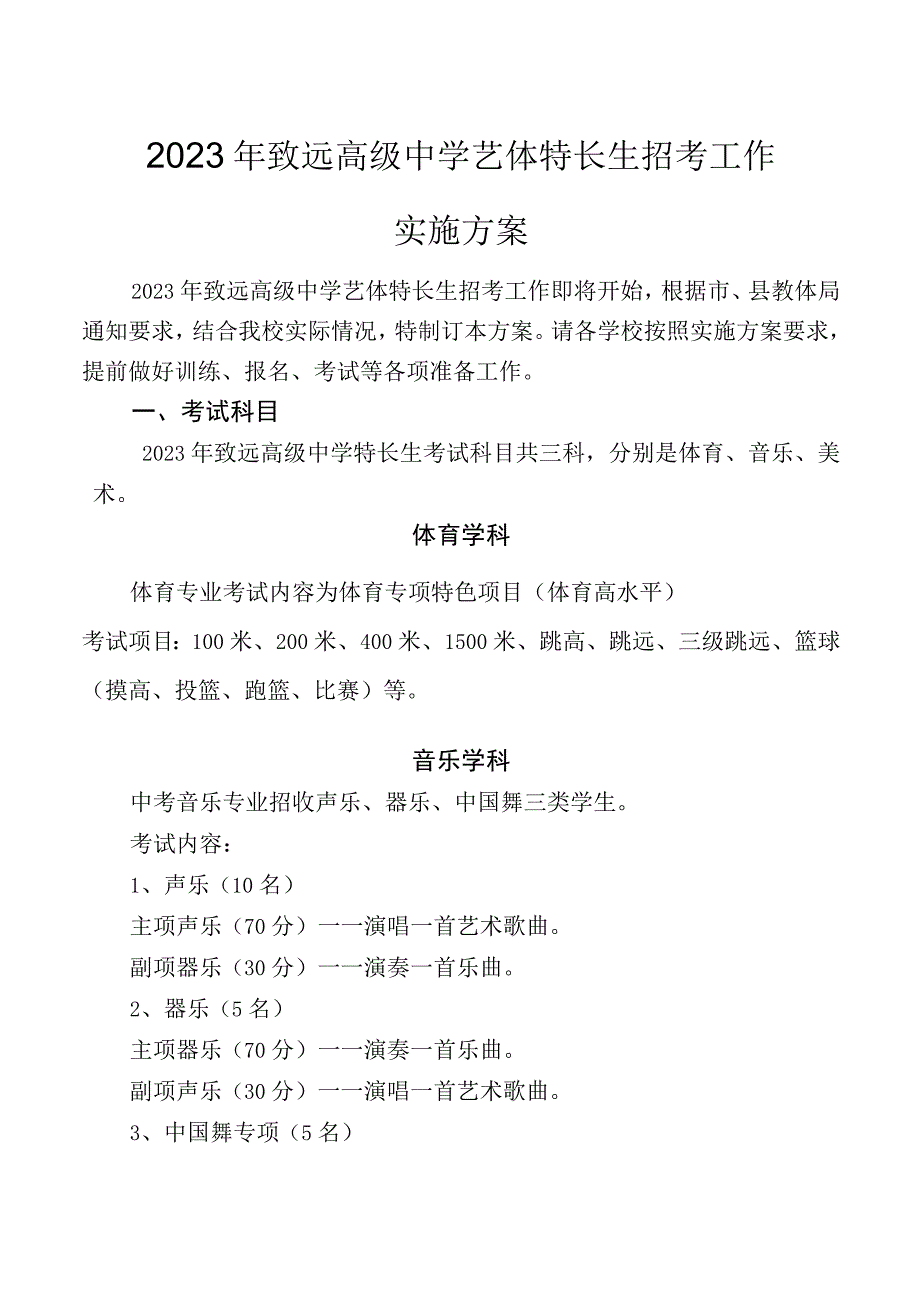 2023年致远高级中学艺体特长生招考工作

实施方案

2023年致远高级中学艺体特长生招考工作即将开始，根据市、县教体局通知要求，结合我校实际情况，特制订本方案。请各学校按照实施方案要求，提前做好训练、报名、考试等各项准备工作。

一、考试科目

2023年致远高级中学特长生考试科目共三科，分别是体育、音乐、美术。

体育学科

体育专业考试内容为体育专项特色项目（体育高水平）

考试项目：100米、200米、400米、1500米、跳高、跳远、三级跳远、篮球（摸高、投篮、跑篮、比赛）等。

音乐学科

中考音乐专业招收声乐、器乐、中国舞三类学生。

考试内容：

1、声乐（10名）

主项声乐（70分）一一演唱一首艺术歌曲。

副项器乐（30分）一一演奏一首乐曲。

2、器乐（5名）

主项器乐（70分）一一演奏一首乐曲。

副项声乐（30分）一一演唱一首艺术歌曲。

3、中国舞专项（5名）